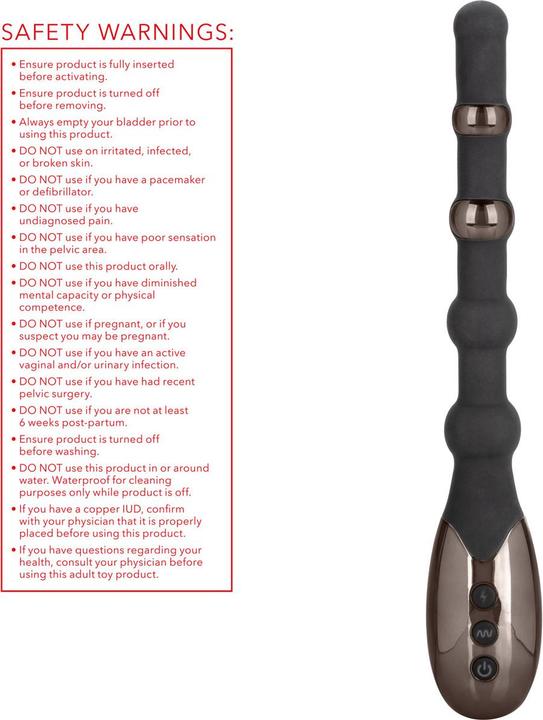 SAFETY WARNINGS:

• Ensure product is fully inserted before activating.
• Ensure product is turned off before removing.
• Always empty your bladder prior to using this product.
• DO NOT use on irritated, infected, or broken skin.
• DO NOT use if you have a pacemaker or defibrillator.
• DO NOT use if you have undiagnosed pain.
• DO NOT use if you have poor sensation in the pelvic area.
• DO NOT use this product orally.
• DO NOT use if you have diminished mental capacity or physical competence.
• DO NOT use if pregnant, or if you suspect you may be pregnant.
• DO NOT use if you have an active vaginal and/or urinary infection.
• DO NOT use if you have had recent pelvic surgery.
• DO NOT use if you are not at least 6 weeks post-partum.
• Ensure product is turned off before washing.
• DO NOT use this product in or around water. Waterproof for cleaning purposes only while product is off.
• If you have a copper IUD, confirm with your physician that it is properly placed before using this product.
• If you have questions regarding your health, consult your physician before using this adult toy product.